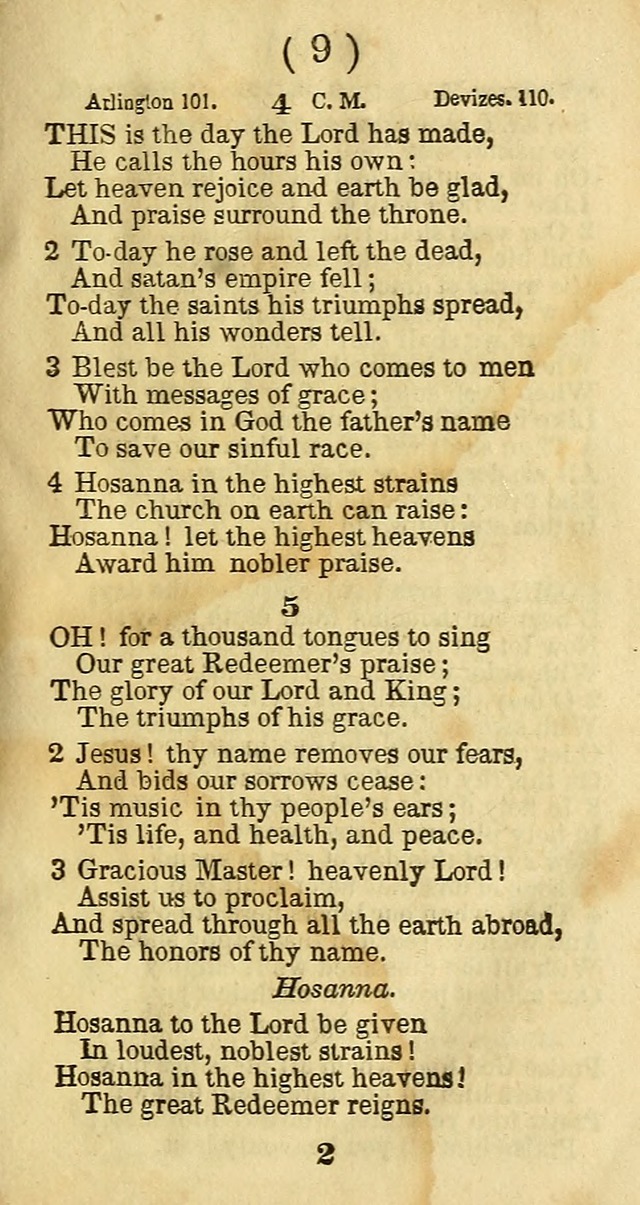 ( 9 )

Arlington 101. 4 C. M. Devizes. 110.

THIS is the day the Lord has made,
He calls the hours his own:
Let heaven rejoice and earth be glad,
And praise surround the throne.

2 To-day he rose and left the dead,
And satan's empire fell;
To-day the saints his triumphs spread,
And all his wonders tell.

3 Blest be the Lord who comes to men
With messages of grace;
Who comes in God the father's name
To save our sinful race.

4 Hosanna in the highest strains
The church on earth can raise:
Hosanna! let the highest heavens
Award him nobler praise.

5

OH! for a thousand tongues to sing
Our great Redeemer's praise;
The glory of our Lord and King;
The triumphs of his grace.

2 Jesus! thy name removes our fears,
And bids our sorrows cease:
'Tis music in thy people's ears;
'Tis life, and health, and peace.

3 Gracious Master! heavenly Lord!
Assist us to proclaim,
And spread through all the earth abroad,
The honors of thy name.

Hosanna.

Hosanna to the Lord be given
In loudest, noblest strains!
Hosanna in the highest heavens!
The great Redeemer reigns.

2